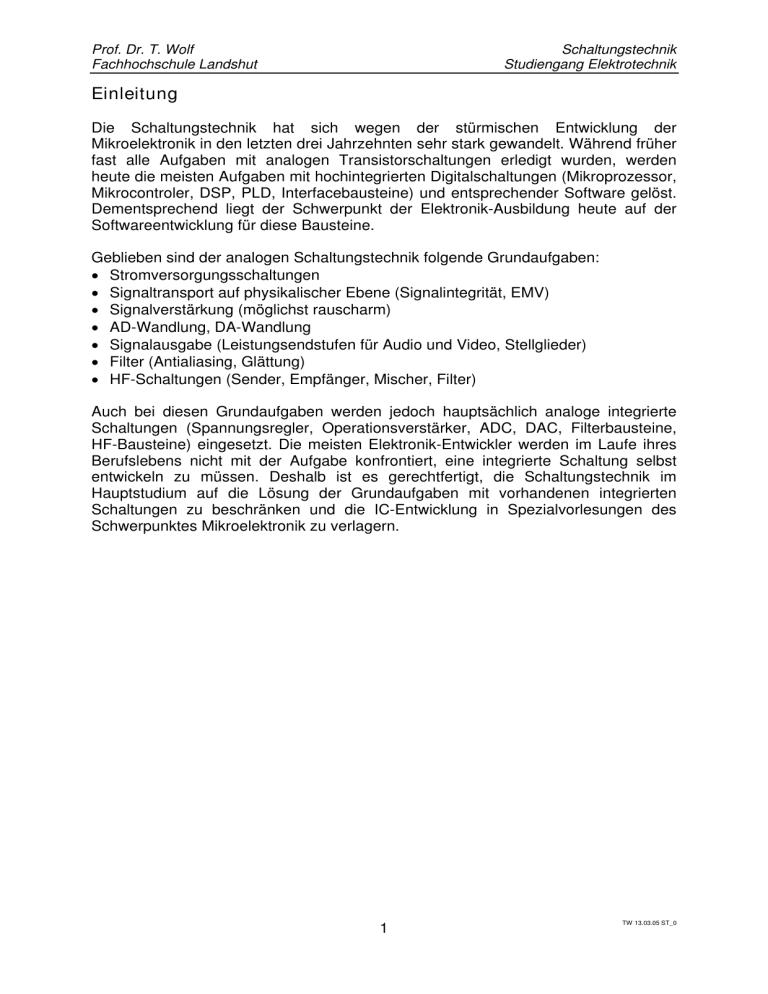 Prof. Dr. T. Wolf
Fachhochschule Landshut

Schaltungstechnik
Studiengang Elektrotechnik

Einleitung

Die Schaltungstechnik hat sich wegen der stürmischen Entwicklung der Mikroelektronik in den letzten drei Jahrzehnten sehr stark gewandelt. Während früher fast alle Aufgaben mit analogen Transistorschaltungen erledigt wurden, werden heute die meisten Aufgaben mit hochintegrierten Digitalschaltungen (Mikroprozessor, Mikrocontroler, DSP, PLD, Interfacebausteine) und entsprechender Software gelöst. Dementsprechend liegt der Schwerpunkt der Elektronik-Ausbildung heute auf der Softwareentwicklung für diese Bausteine.

Geblieben sind der analogen Schaltungstechnik folgende Grundaufgaben:
• Stromversorgungsschaltungen
• Signaltransport auf physikalischer Ebene (Signalintegrität, EMV)
• Signalverstärkung (möglichst rauscharm)
• AD-Wandlung, DA-Wandlung
• Signalausgabe (Leistungsendstufen für Audio und Video, Stellglieder)
• Filter (Antialiasing, Glättung)
• HF-Schaltungen (Sender, Empfänger, Mischer, Filter)

Auch bei diesen Grundaufgaben werden jedoch hauptsächlich analoge integrierte Schaltungen (Spannungsregler, Operationsverstärker, ADC, DAC, Filterbausteine, HF-Bausteine) eingesetzt. Die meisten Elektronik-Entwickler werden im Laufe ihres Berufslebens nicht mit der Aufgabe konfrontiert, eine integrierte Schaltung selbst entwickeln zu müssen. Deshalb ist es gerechtfertigt, die Schaltungstechnik im Hauptstudium auf die Lösung der Grundaufgaben mit vorhandenen integrierten Schaltungen zu beschränken und die IC-Entwicklung in Spezialvorlesungen des Schwerpunktes Mikroelektronik zu verlagern.

1

TW 13.03.05 ST_0